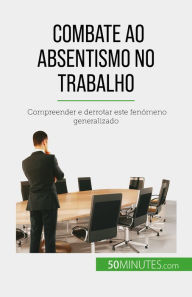 COMBATE AO ABSENTISMO NO TRABALHO

Compreender e derrotar este fenómeno generalizado

50MINUTES.com